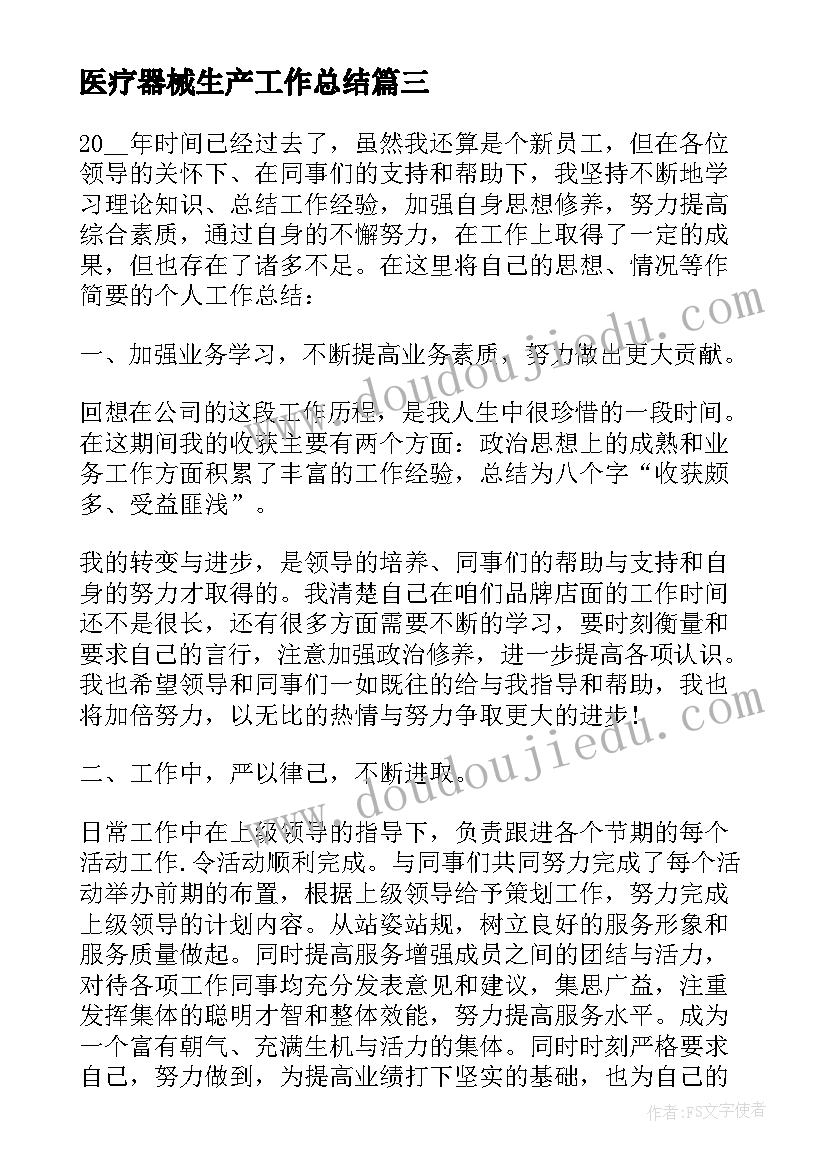 医疗器械生产工作总结篇三

20__年时间已经过去了，虽然我还算是个新员工，但在各位领导的关怀下、在同事们的支持和帮助下，我坚持不断地学习理论知识、总结工作经验，加强自身思想修养，努力提高综合素质，通过自身的不懈努力，在工作上取得了一定的成果，但也存在了诸多不足。在这里将自己的思想、情况等作简要的个人工作总结：

一、加强业务学习，不断提高业务素质，努力做出更大贡献。

回想在公司的这段工作历程，是我人生中很珍惜的一段时间。在这期间我的收获主要有两个方面：政治思想上的成熟和业务工作方面积累了丰富的工作经验，总结为八个字“收获颇多、受益匪浅”。

我的转变与进步，是领导的培养、同事们的帮助与支持和自身的努力才取得的。我清楚自己在咱们品牌店面的工作时间还不是很长，还有很多方面需要不断的学习，要时刻衡量和要求自己的言行，注意加强政治修养，进一步提高各项认识。我也希望领导和同事们一如既往的给与我指导和帮助，我也将加倍努力，以无比的热情与努力争取更大的进步！

二、工作中，严以律己，不断进取。

日常工作中在上级领导的指导下，负责跟进各个节期的每个活动工作.令活动顺利完成。与同事们共同努力完成了每个活动举办前期的布置，根据上级领导给予策划工作，努力完成上级领导的计划内容。从站姿站规，树立良好的服务形象和服务质量做起。同时提高服务增强成员之间的团结与活力，对待各项工作同事均充分发表意见和建议，集思广益，注重发挥集体的聪明才智和整体效能，努力提高服务水平。成为一个富有朝气、充满生机与活力的集体。同时时刻严格要求自己，努力做到，为提高业绩打下坚实的基础，也为自己的

www.doudoujiedu.com

www.doudoujiedu.com

作者：FS文字使者